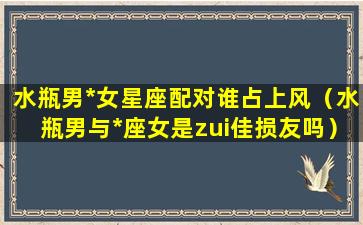 水瓶男*女星座配对谁占上风（水瓶男与*座女是zui佳损友吗）